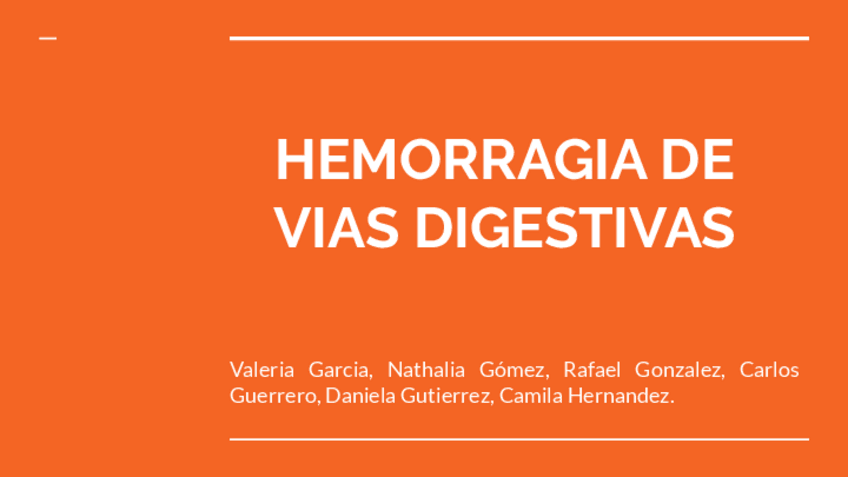 HEMORRAGIA DE VIAS DIGESTIVAS

Valeria Garcia, Nathalia Gómez, Rafael Gonzalez, Carlos Guerrero, Daniela Gutierrez, Camila Hernandez.